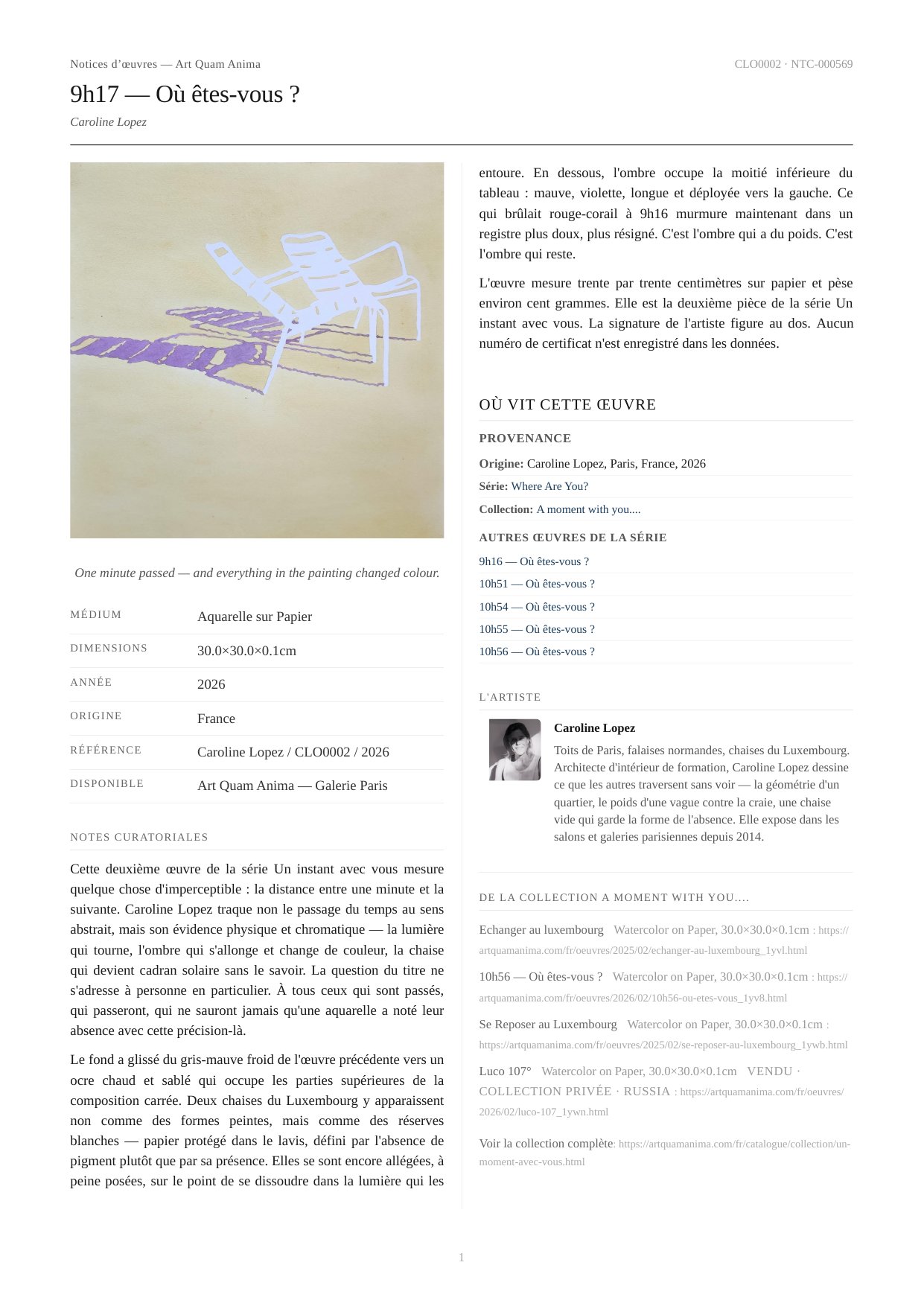 Notices d'œuvres — Art Quam Anima

CLO0002 · NTC-000569

9h17 — Où êtes-vous ?

Caroline Lopez

One minute passed — and everything in the painting changed colour.

| MÉDIUM | Aquarelle sur Papier |
|---|---|
| DIMENSIONS | 30.0×30.0×0.1cm |
| ANNÉE | 2026 |
| ORIGINE | France |
| RÉFÉRENCE | Caroline Lopez / CLO0002 / 2026 |
| DISPONIBLE | Art Quam Anima — Galerie Paris |

NOTES CURATORIALES

Cette deuxième œuvre de la série Un instant avec vous mesure quelque chose d'imperceptible : la distance entre une minute et la suivante. Caroline Lopez traque non le passage du temps au sens abstrait, mais son évidence physique et chromatique — la lumière qui tourne, l'ombre qui s'allonge et change de couleur, la chaise qui devient cadran solaire sans le savoir. La question du titre ne s'adresse à personne en particulier. À tous ceux qui sont passés, qui passeront, qui ne sauront jamais qu'une aquarelle a noté leur absence avec cette précision-là.

Le fond a glissé du gris-mauve froid de l'œuvre précédente vers un ocre chaud et sablé qui occupe les parties supérieures de la composition carrée. Deux chaises du Luxembourg y apparaissent non comme des formes peintes, mais comme des réserves blanches — papier protégé dans le lavis, défini par l'absence de pigment plutôt que par sa présence. Elles se sont encore allégées, à peine posées, sur le point de se dissoudre dans la lumière qui les entoure. En dessous, l'ombre occupe la moitié inférieure du tableau : mauve, violette, longue et déployée vers la gauche. Ce qui brûlait rouge-corail à 9h16 murmure maintenant dans un registre plus doux, plus résigné. C'est l'ombre qui a du poids. C'est l'ombre qui reste.

L'œuvre mesure trente par trente centimètres sur papier et pèse environ cent grammes. Elle est la deuxième pièce de la série Un instant avec vous. La signature de l'artiste figure au dos. Aucun numéro de certificat n'est enregistré dans les données.

OÙ VIT CETTE ŒUVRE

PROVENANCE

Origine: Caroline Lopez, Paris, France, 2026

Série: Where Are You?

Collection: A moment with you....

AUTRES ŒUVRES DE LA SÉRIE

9h16 — Où êtes-vous ?
10h51 — Où êtes-vous ?
10h54 — Où êtes-vous ?
10h55 — Où êtes-vous ?
10h56 — Où êtes-vous ?

L'ARTISTE

Caroline Lopez

Toits de Paris, falaises normandes, chaises du Luxembourg. Architecte d'intérieur de formation, Caroline Lopez dessine ce que les autres traversent sans voir — la géométrie d'un quartier, le poids d'une vague contre la craie, une chaise vide qui garde la forme de l'absence. Elle expose dans les salons et galeries parisiennes depuis 2014.

DE LA COLLECTION A MOMENT WITH YOU....

Echanger au luxembourg Watercolor on Paper, 30.0×30.0×0.1cm : https://artquamanima.com/fr/oeuvres/2025/02/echanger-au-luxembourg_1yvl.html

10h56 — Où êtes-vous ? Watercolor on Paper, 30.0×30.0×0.1cm : https://artquamanima.com/fr/oeuvres/2026/02/10h56-ou-etes-vous_1yv8.html

Se Reposer au Luxembourg Watercolor on Paper, 30.0×30.0×0.1cm : https://artquamanima.com/fr/oeuvres/2025/02/se-reposer-au-luxembourg_1ywb.html

Luco 107° Watercolor on Paper, 30.0×30.0×0.1cm VENDU · COLLECTION PRIVÉE · RUSSIA : https://artquamanima.com/fr/oeuvres/2026/02/luco-107_1ywn.html

Voir la collection complète: https://artquamanima.com/fr/catalogue/collection/un-moment-avec-vous.html

1